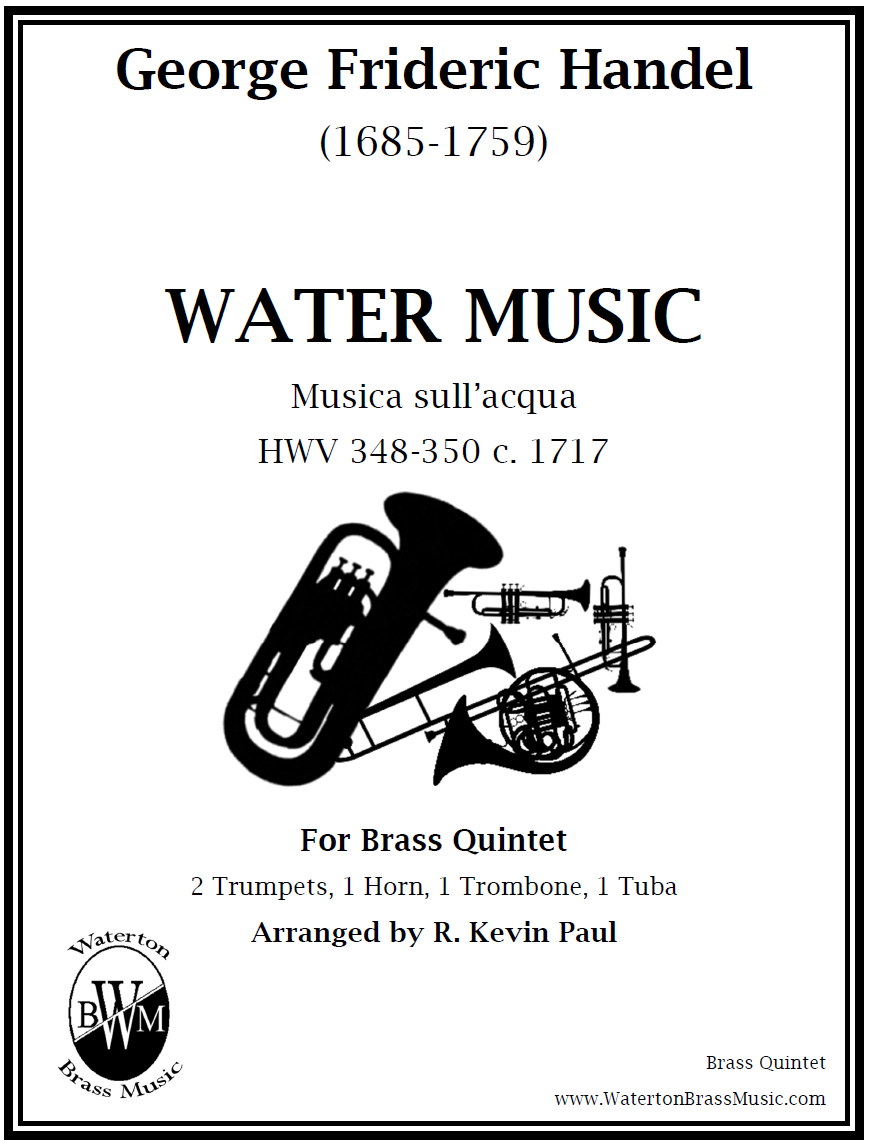 George Frideric Handel
(1685-1759)

WATER MUSIC

Musica sull'acqua
HWV 348-350 c. 1717

For Brass Quintet
2 Trumpets, 1 Horn, 1 Trombone, 1 Tuba
Arranged by R. Kevin Paul

Waterton
BWM
Brass Music

Brass Quintet
www.WatertonBrassMusic.com